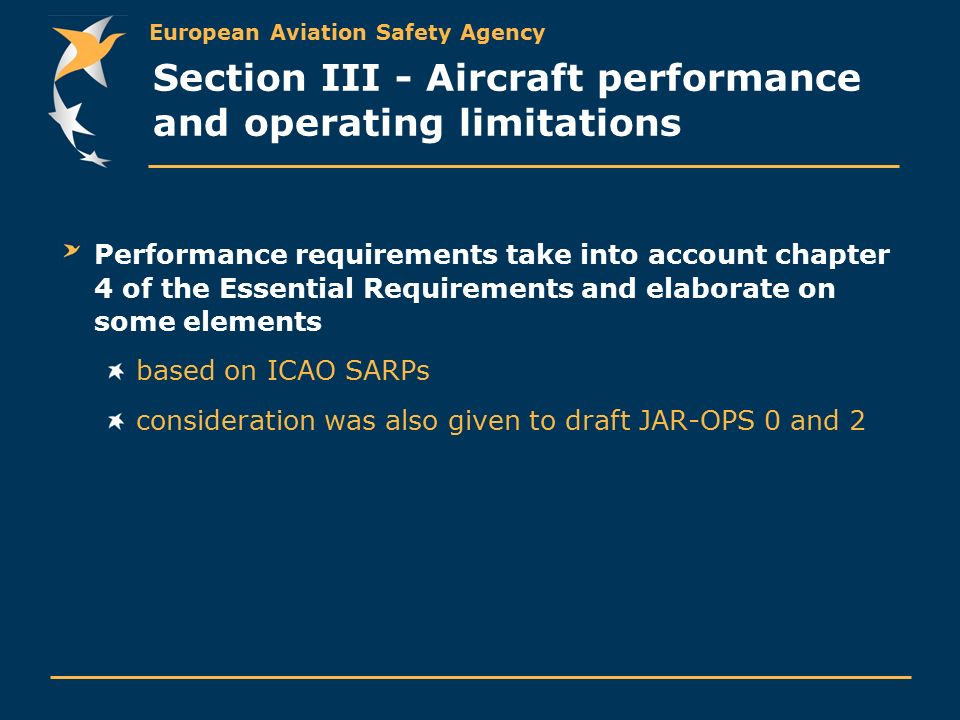 European Aviation Safety Agency

Section III - Aircraft performance and operating limitations

Performance requirements take into account chapter 4 of the Essential Requirements and elaborate on some elements

based on ICAO SARPs

consideration was also given to draft JAR-OPS 0 and 2